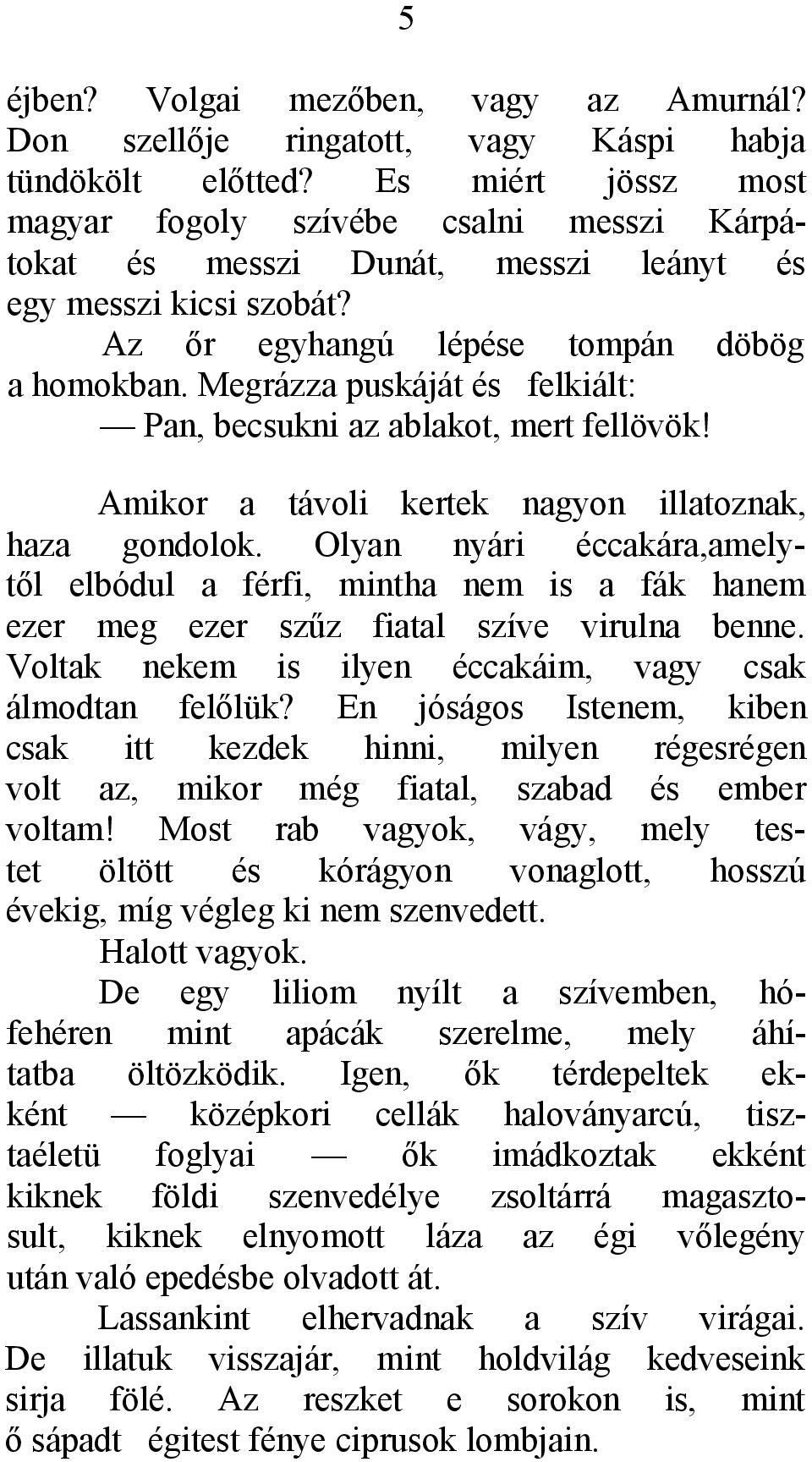 5

éjben? Volgai mezőben, vagy az Amurnál? Don szellője ringatott, vagy Káspi habja tündökölt előtted? Es miért jössz most magyar fogoly szívébe csalni messzi Kárpátokat és messzi Dunát, messzi leányt és egy messzi kicsi szobát?

Az őr egyhangú lépése tompán döbög a homokban. Megrázza puskáját és felkiált:

— Pan, becsukni az ablakot, mert fellövök!

Amikor a távoli kertek nagyon illatoznak, haza gondolok. Olyan nyári éccakára,amelytől elbódul a férfi, mintha nem is a fák hanem ezer meg ezer szűz fiatal szíve virulna benne. Voltak nekem is ilyen éccakáim, vagy csak álmodtan felőlük? En jóságos Istenem, kiben csak itt kezdek hinni, milyen régesrégen volt az, mikor még fiatal, szabad és ember voltam! Most rab vagyok, vágy, mely testet öltött és kórágyon vonaglott, hosszú évekig, míg végleg ki nem szenvedett.

Halott vagyok.

De egy liliom nyílt a szívemben, hófehéren mint apácák szerelme, mely áhítatba öltözködik. Igen, ők térdepeltek ekként — középkori cellák haloványarcú, tisztaéletü foglyai — ők imádkoztak ekként kiknek földi szenvedélye zsoltárrá magasztosult, kiknek elnyomott láza az égi vőlegény után való epedésbe olvadott át.

Lassankint elhervadnak a szív virágai. De illatuk visszajár, mint holdvilág kedveseink sirja fölé. Az reszket e sorokon is, mint ő sápadt égitest fénye ciprusok lombjain.